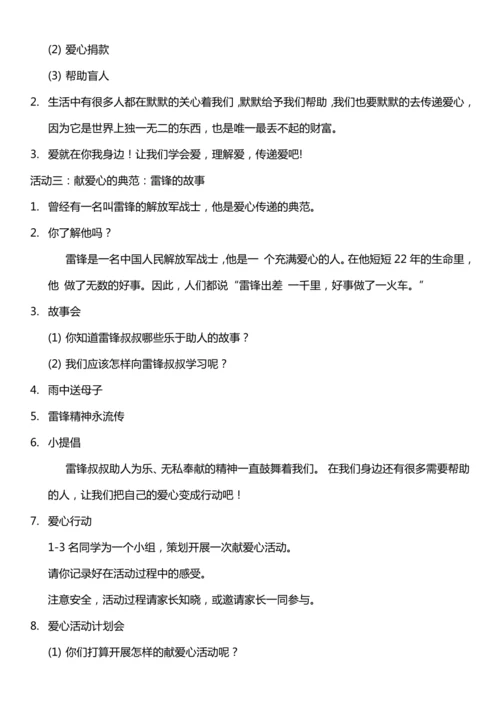 (2) 爱心捐款

(3) 帮助盲人

2. 生活中有很多人都在默默的关心着我们，默默给予我们帮助，我们也要默默的去传递爱心，因为它是世界上独一无二的东西，也是唯一最丢不起的财富。

3. 爱就在你我身边！让我们学会爱，理解爱，传递爱吧!

活动三：献爱心的典范：雷锋的故事

1. 曾经有一名叫雷锋的解放军战士，他是爱心传递的典范。

2. 你了解他吗？

雷锋是一名中国人民解放军战士，他是一 个充满爱心的人。在他短短 22 年的生命里，他 做了无数的好事。因此，人们都说“雷锋出差 一千里，好事做了一火车。”

3. 故事会

(1) 你知道雷锋叔叔哪些乐于助人的故事？

(2) 我们应该怎样向雷锋叔叔学习呢？

4. 雨中送母子

5. 雷锋精神永流传

6. 小提倡

雷锋叔叔助人为乐、无私奉献的精神一直鼓舞着我们。 在我们身边还有很多需要帮助的人，让我们把自己的爱心变成行动吧！

7. 爱心行动

1-3 名同学为一个小组，策划开展一次献爱心活动。

请你记录好在活动过程中的感受。

注意安全，活动过程请家长知晓，或邀请家长一同参与。

8. 爱心活动计划会

(1) 你们打算开展怎样的献爱心活动呢？